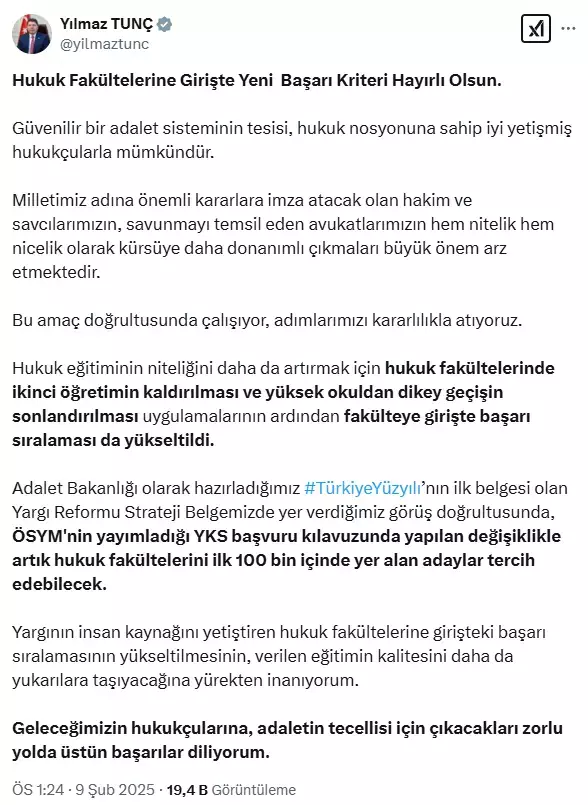 Yılmaz TUNÇ
@yilmaztunc

Hukuk Fakültelerine Girişte Yeni Başarı Kriteri Hayırlı Olsun.

Güvenilir bir adalet sisteminin tesisi, hukuk nosyonuna sahip iyi yetişmiş hukukçularla mümkündür.

Milletimiz adına önemli kararlara imza atacak olan hakim ve savcılarımızın, savunmayı temsil eden avukatlarımızın hem nitelik hem nicelik olarak kürsüye daha donanımlı çıkmaları büyük önem arz etmektedir.

Bu amaç doğrultusunda çalışıyor, adımlarımızı kararlılıkla atıyoruz.

Hukuk eğitiminin niteliğini daha da artırmak için hukuk fakültelerinde ikinci öğretimin kaldırılması ve yüksek okuldan dikey geçişin sonlandırılması uygulamalarının ardından fakülteye girişte başarı sıralaması da yükseltildi.

Adalet Bakanlığı olarak hazırladığımız #TürkiyeYüzyılı'nın ilk belgesi olan Yargı Reformu Strateji Belgemizde yer verdiğimiz görüş doğrultusunda, ÖSYM'nin yayımladığı YKS başvuru kılavuzunda yapılan değişiklikle artık hukuk fakültelerini ilk 100 bin içinde yer alan adaylar tercih edebilecek.

Yargının insan kaynağını yetiştiren hukuk fakültelerine girişteki başarı sıralamasının yükseltilmesinin, verilen eğitimin kalitesini daha da yukarılara taşıyacağına yürekten inanıyorum.

Geleceğimizin hukukçularına, adaletin tecellisi için çıkacakları zorlu yolda üstün başarılar diliyorum.

ÖS 1:24 · 9 Şub 2025 · 19,4 B Görüntüleme